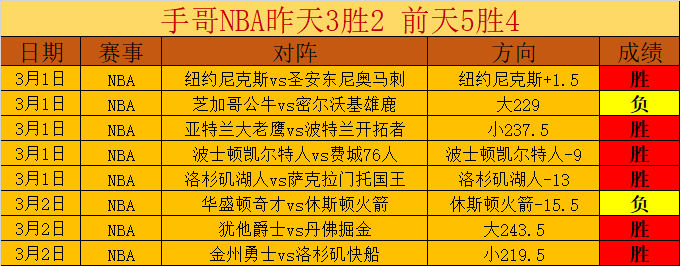 手哥NBA昨天3胜2 前天5胜4

| 日期 | 赛事 | 对阵 | 方向 | 成绩 |
|---|---|---|---|---|
| 3月1日 | NBA | 纽约尼克斯vs圣安东尼奥马刺 | 纽约尼克斯+1.5 | 胜 |
| 3月1日 | NBA | 芝加哥公牛vs密尔沃基雄鹿 | 大229 | 负 |
| 3月1日 | NBA | 亚特兰大老鹰vs波特兰开拓者 | 小237.5 | 胜 |
| 3月1日 | NBA | 波士顿凯尔特人vs费城76人 | 波士顿凯尔特人-9 | 胜 |
| 3月1日 | NBA | 洛杉矶湖人vs萨克拉门托国王 | 洛杉矶湖人-13 | 胜 |
| 3月2日 | NBA | 华盛顿奇才vs休斯顿火箭 | 休斯顿火箭-15.5 | 负 |
| 3月2日 | NBA | 犹他爵士vs丹佛掘金 | 大243.5 | 胜 |
| 3月2日 | NBA | 金州勇士vs洛杉矶快船 | 小219.5 | 胜 |